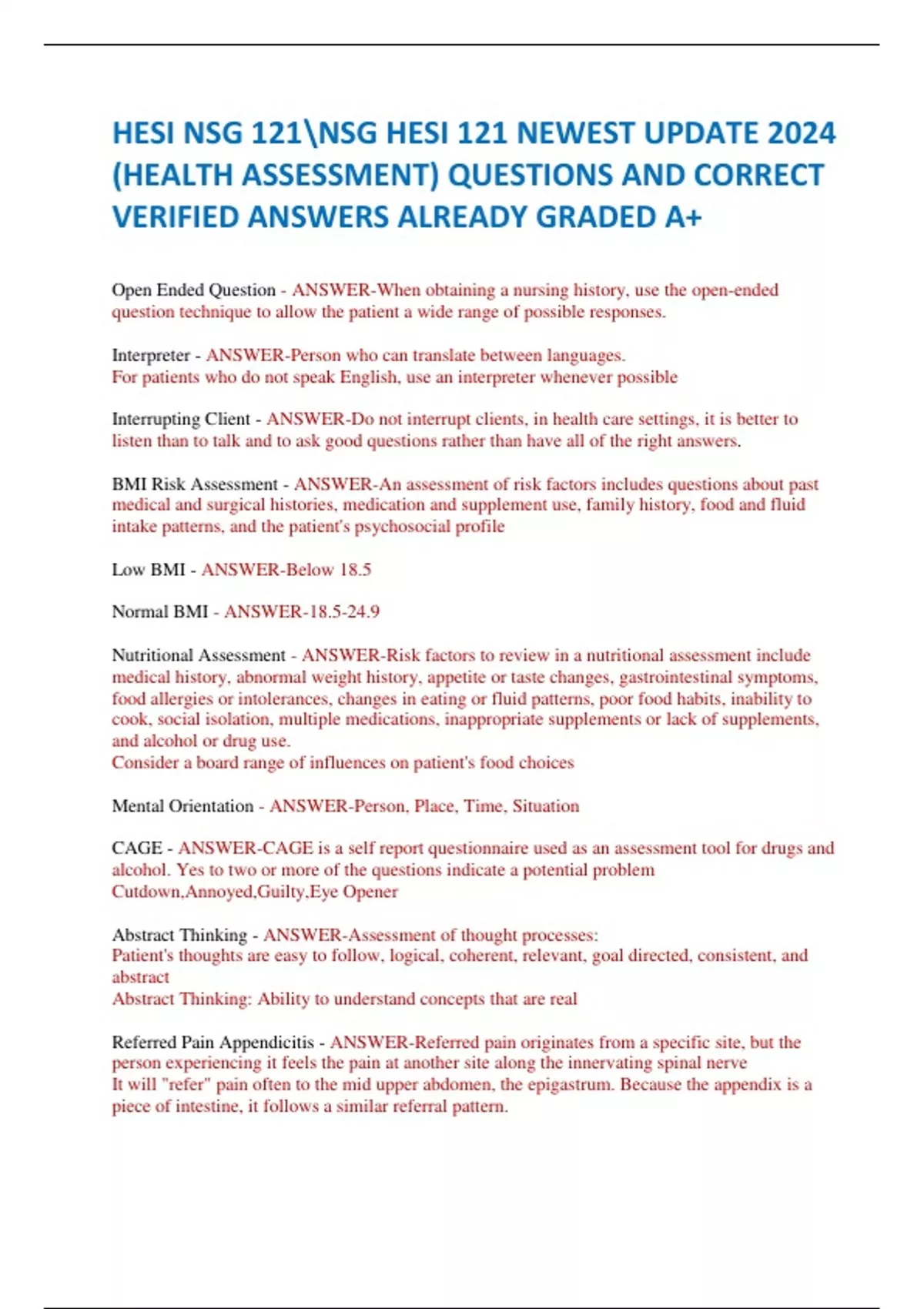 HESI NSG 121\NSG HESI 121 NEWEST UPDATE 2024 (HEALTH ASSESSMENT) QUESTIONS AND CORRECT VERIFIED ANSWERS ALREADY GRADED A+

Open Ended Question - ANSWER-When obtaining a nursing history, use the open-ended question technique to allow the patient a wide range of possible responses.

Interpreter - ANSWER-Person who can translate between languages.
For patients who do not speak English, use an interpreter whenever possible

Interrupting Client - ANSWER-Do not interrupt clients, in health care settings, it is better to listen than to talk and to ask good questions rather than have all of the right answers.

BMI Risk Assessment - ANSWER-An assessment of risk factors includes questions about past medical and surgical histories, medication and supplement use, family history, food and fluid intake patterns, and the patient's psychosocial profile

Low BMI - ANSWER-Below 18.5

Normal BMI - ANSWER-18.5-24.9

Nutritional Assessment - ANSWER-Risk factors to review in a nutritional assessment include medical history, abnormal weight history, appetite or taste changes, gastrointestinal symptoms, food allergies or intolerances, changes in eating or fluid patterns, poor food habits, inability to cook, social isolation, multiple medications, inappropriate supplements or lack of supplements, and alcohol or drug use.
Consider a board range of influences on patient's food choices

Mental Orientation - ANSWER-Person, Place, Time, Situation

CAGE - ANSWER-CAGE is a self report questionnaire used as an assessment tool for drugs and alcohol. Yes to two or more of the questions indicate a potential problem
Cutdown,Annoyed,Guilty,Eye Opener

Abstract Thinking - ANSWER-Assessment of thought processes:
Patient's thoughts are easy to follow, logical, coherent, relevant, goal directed, consistent, and abstract
Abstract Thinking: Ability to understand concepts that are real

Referred Pain Appendicitis - ANSWER-Referred pain originates from a specific site, but the person experiencing it feels the pain at another site along the innervating spinal nerve
It will "refer" pain often to the mid upper abdomen, the epigastrum. Because the appendix is a piece of intestine, it follows a similar referral pattern.